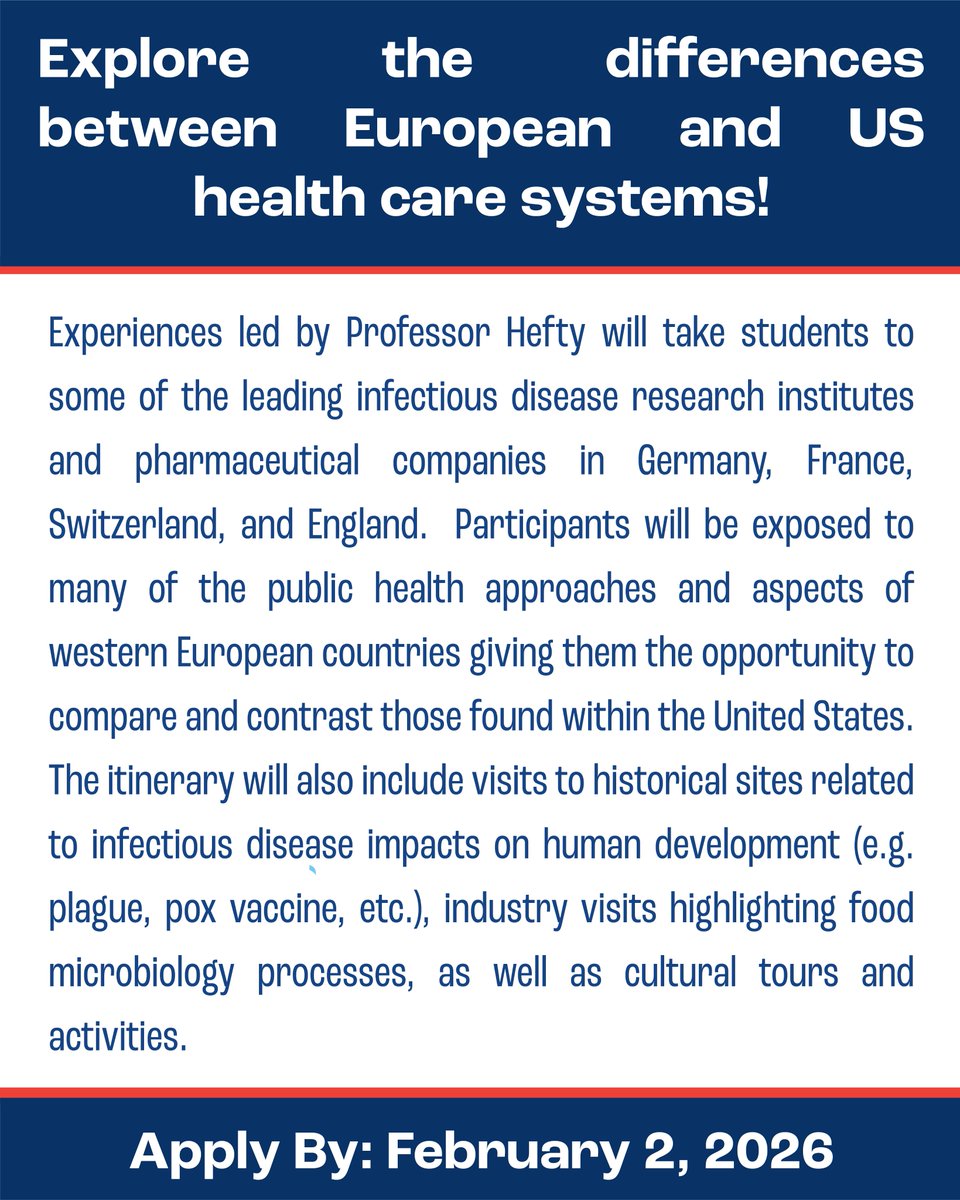 Explore the differences between European and US health care systems!

Experiences led by Professor Hefty will take students to some of the leading infectious disease research institutes and pharmaceutical companies in Germany, France, Switzerland, and England. Participants will be exposed to many of the public health approaches and aspects of western European countries giving them the opportunity to compare and contrast those found within the United States. The itinerary will also include visits to historical sites related to infectious disease impacts on human development (e.g. plague, pox vaccine, etc.), industry visits highlighting food microbiology processes, as well as cultural tours and activities.

Apply By: February 2, 2026